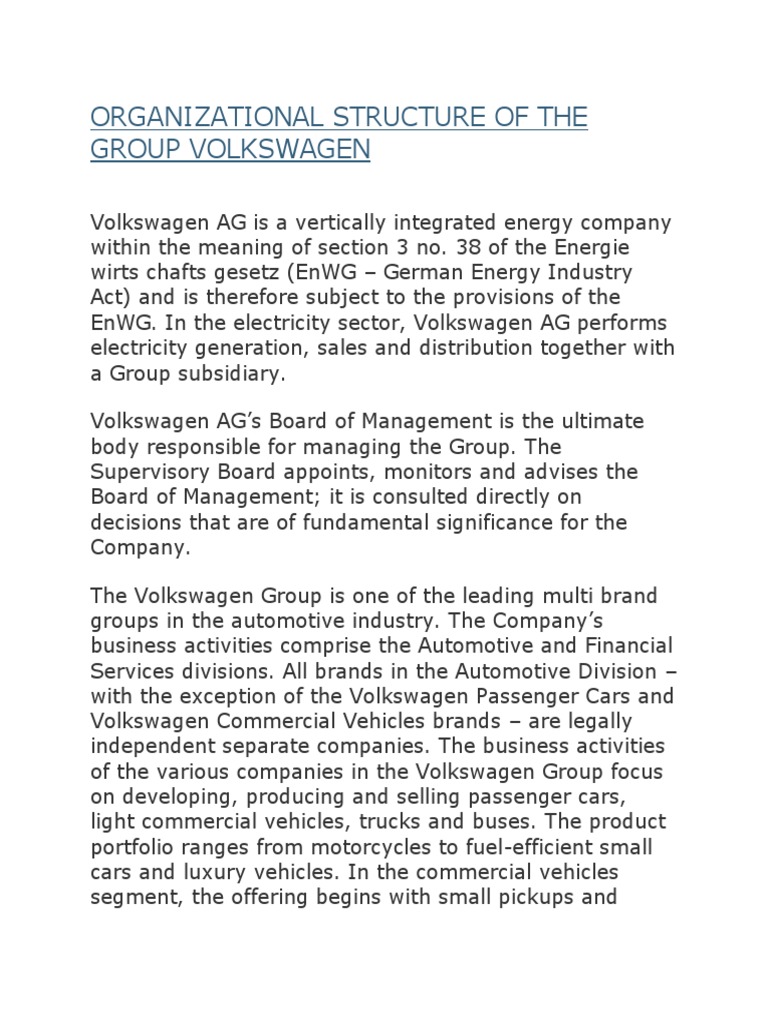 ORGANIZATIONAL STRUCTURE OF THE GROUP VOLKSWAGEN

Volkswagen AG is a vertically integrated energy company within the meaning of section 3 no. 38 of the Energie wirts chafts gesetz (EnWG – German Energy Industry Act) and is therefore subject to the provisions of the EnWG. In the electricity sector, Volkswagen AG performs electricity generation, sales and distribution together with a Group subsidiary.

Volkswagen AG's Board of Management is the ultimate body responsible for managing the Group. The Supervisory Board appoints, monitors and advises the Board of Management; it is consulted directly on decisions that are of fundamental significance for the Company.

The Volkswagen Group is one of the leading multi brand groups in the automotive industry. The Company's business activities comprise the Automotive and Financial Services divisions. All brands in the Automotive Division – with the exception of the Volkswagen Passenger Cars and Volkswagen Commercial Vehicles brands – are legally independent separate companies. The business activities of the various companies in the Volkswagen Group focus on developing, producing and selling passenger cars, light commercial vehicles, trucks and buses. The product portfolio ranges from motorcycles to fuel-efficient small cars and luxury vehicles. In the commercial vehicles segment, the offering begins with small pickups and